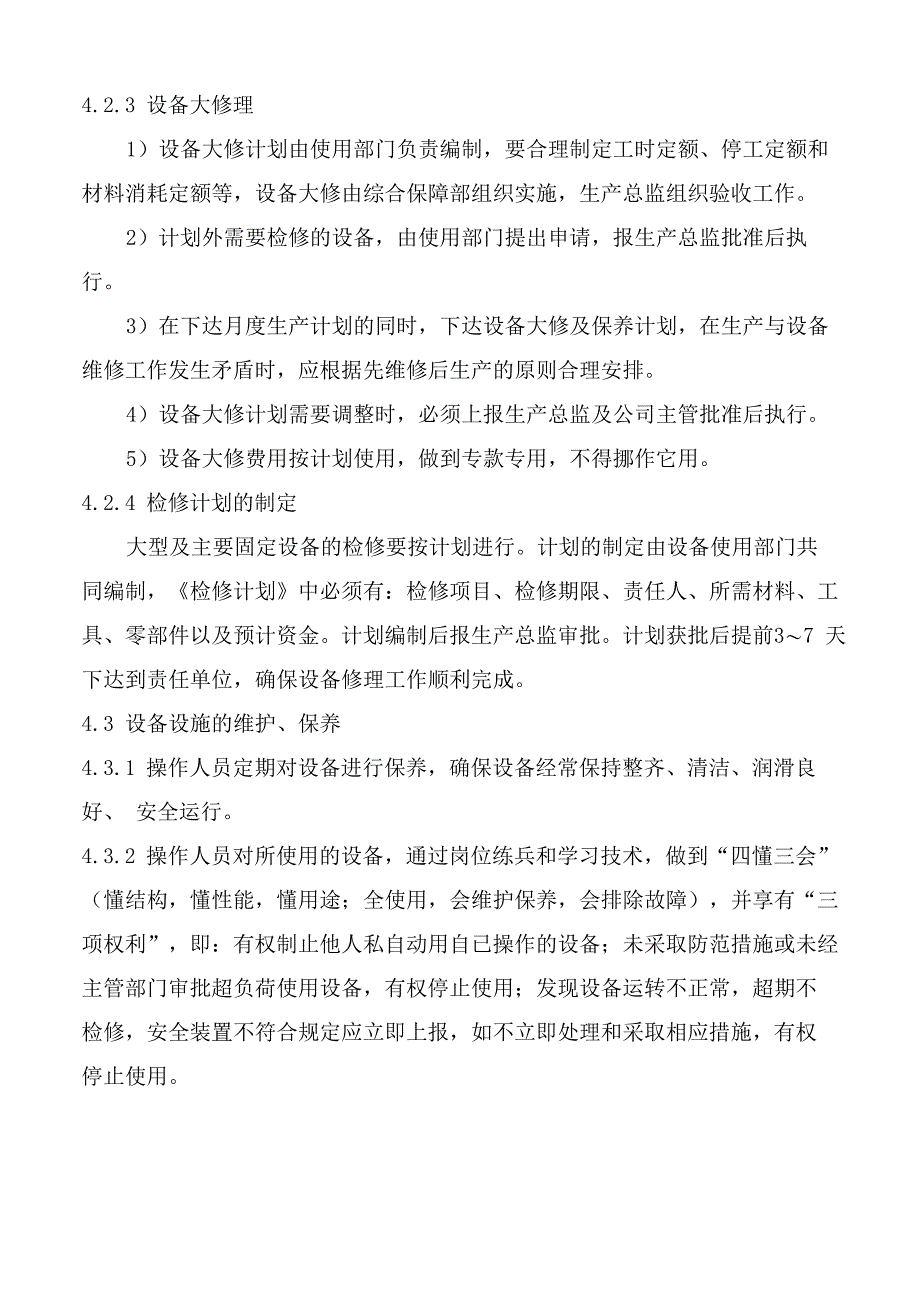 4.2.3 设备大修理

1）设备大修计划由使用部门负责编制，要合理制定工时定额、停工定额和材料消耗定额等，设备大修由综合保障部组织实施，生产总监组织验收工作。

2）计划外需要检修的设备，由使用部门提出申请，报生产总监批准后执行。

3）在下达月度生产计划的同时，下达设备大修及保养计划，在生产与设备维修工作发生矛盾时，应根据先维修后生产的原则合理安排。

4）设备大修计划需要调整时，必须上报生产总监及公司主管批准后执行。

5）设备大修费用按计划使用，做到专款专用，不得挪作它用。

4.2.4 检修计划的制定

大型及主要固定设备的检修要按计划进行。计划的制定由设备使用部门共同编制，《检修计划》中必须有：检修项目、检修期限、责任人、所需材料、工具、零部件以及预计资金。计划编制后报生产总监审批。计划获批后提前3～7 天下达到责任单位，确保设备修理工作顺利完成。

4.3 设备设施的维护、保养

4.3.1 操作人员定期对设备进行保养，确保设备经常保持整齐、清洁、润滑良好、 安全运行。

4.3.2 操作人员对所使用的设备，通过岗位练兵和学习技术，做到“四懂三会”（懂结构，懂性能，懂用途；全使用，会维护保养，会排除故障），并享有“三项权利”，即：有权制止他人私自动用自己操作的设备；未采取防范措施或未经主管部门审批超负荷使用设备，有权停止使用；发现设备运转不正常，超期不检修，安全装置不符合规定应立即上报，如不立即处理和采取相应措施，有权停止使用。